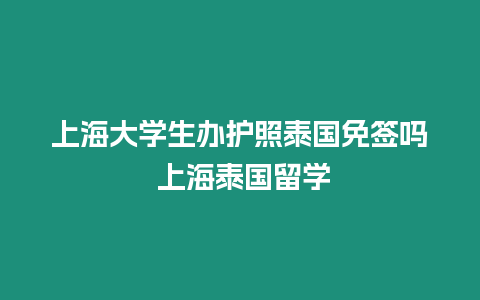 上海大学生办护照泰国免签吗
上海泰国留学